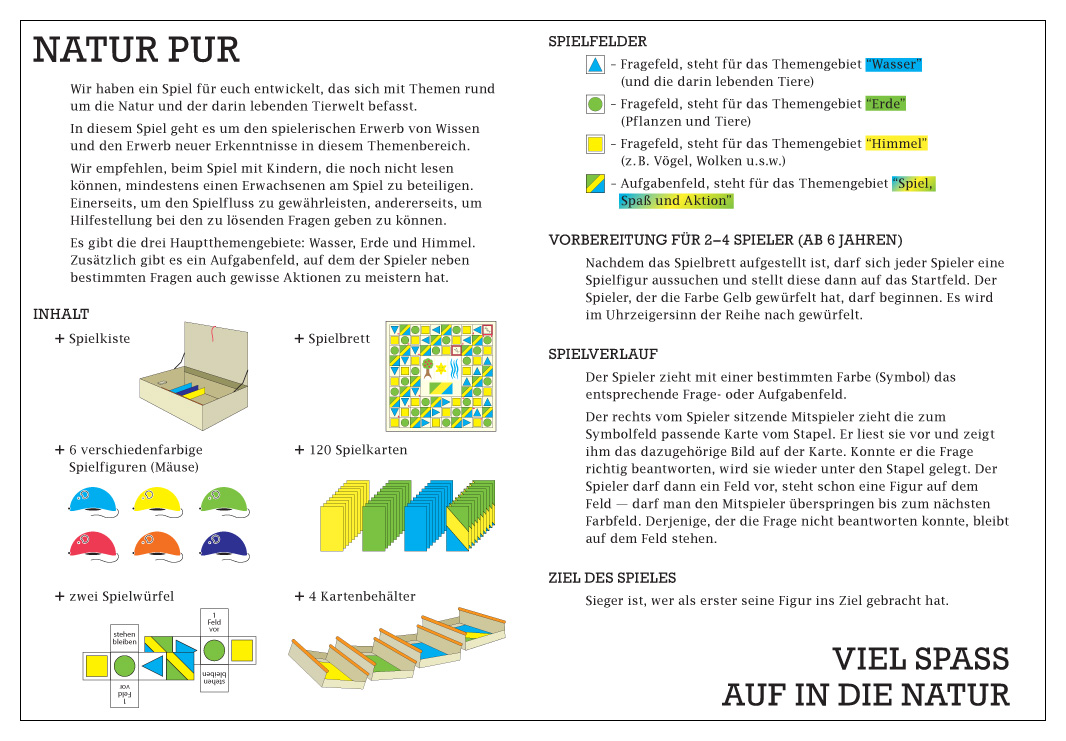 NATUR PUR

Wir haben ein Spiel für euch entwickelt, das sich mit Themen rund um die Natur und der darin lebenden Tierwelt befasst.

In diesem Spiel geht es um den spielerischen Erwerb von Wissen und den Erwerb neuer Erkenntnisse in diesem Themenbereich.

Wir empfehlen, beim Spiel mit Kindern, die noch nicht lesen können, mindestens einen Erwachsenen am Spiel zu beteiligen. Einerseits, um den Spielfluss zu gewährleisten, andererseits, um Hilfestellung bei den zu lösenden Fragen geben zu können.

Es gibt die drei Hauptthemengebiete: Wasser, Erde und Himmel. Zusätzlich gibt es ein Aufgabenfeld, auf dem der Spieler neben bestimmten Fragen auch gewisse Aktionen zu meistern hat.

INHALT

+ Spielkiste

+ Spielbrett

+ 6 verschiedenfarbige Spielfiguren (Mäuse)

+ 120 Spielkarten

+ zwei Spielwürfel

stehen bleiben

1 Feld vor

1 Feld vor

stehen bleiben

+ 4 Kartenbehälter

SPIELFELDER

– Fragefeld, steht für das Themengebiet "Wasser" (und die darin lebenden Tiere)

– Fragefeld, steht für das Themengebiet "Erde" (Pflanzen und Tiere)

– Fragefeld, steht für das Themengebiet "Himmel" (z.B. Vögel, Wolken u.s.w.)

– Aufgabenfeld, steht für das Themengebiet "Spiel, Spaß und Aktion"

VORBEREITUNG FÜR 2–4 SPIELER (AB 6 JAHREN)

Nachdem das Spielbrett aufgestellt ist, darf sich jeder Spieler eine Spielfigur aussuchen und stellt diese dann auf das Startfeld. Der Spieler, der die Farbe Gelb gewürfelt hat, darf beginnen. Es wird im Uhrzeigersinn der Reihe nach gewürfelt.

SPIELVERLAUF

Der Spieler zieht mit einer bestimmten Farbe (Symbol) das entsprechende Frage- oder Aufgabenfeld.

Der rechts vom Spieler sitzende Mitspieler zieht die zum Symbolfeld passende Karte vom Stapel. Er liest sie vor und zeigt ihm das dazugehörige Bild auf der Karte. Konnte er die Frage richtig beantworten, wird sie wieder unter den Stapel gelegt. Der Spieler darf dann ein Feld vor, steht schon eine Figur auf dem Feld — darf man den Mitspieler überspringen bis zum nächsten Farbfeld. Derjenige, der die Frage nicht beantworten konnte, bleibt auf dem Feld stehen.

ZIEL DES SPIELES

Sieger ist, wer als erster seine Figur ins Ziel gebracht hat.

VIEL SPASS
AUF IN DIE NATUR